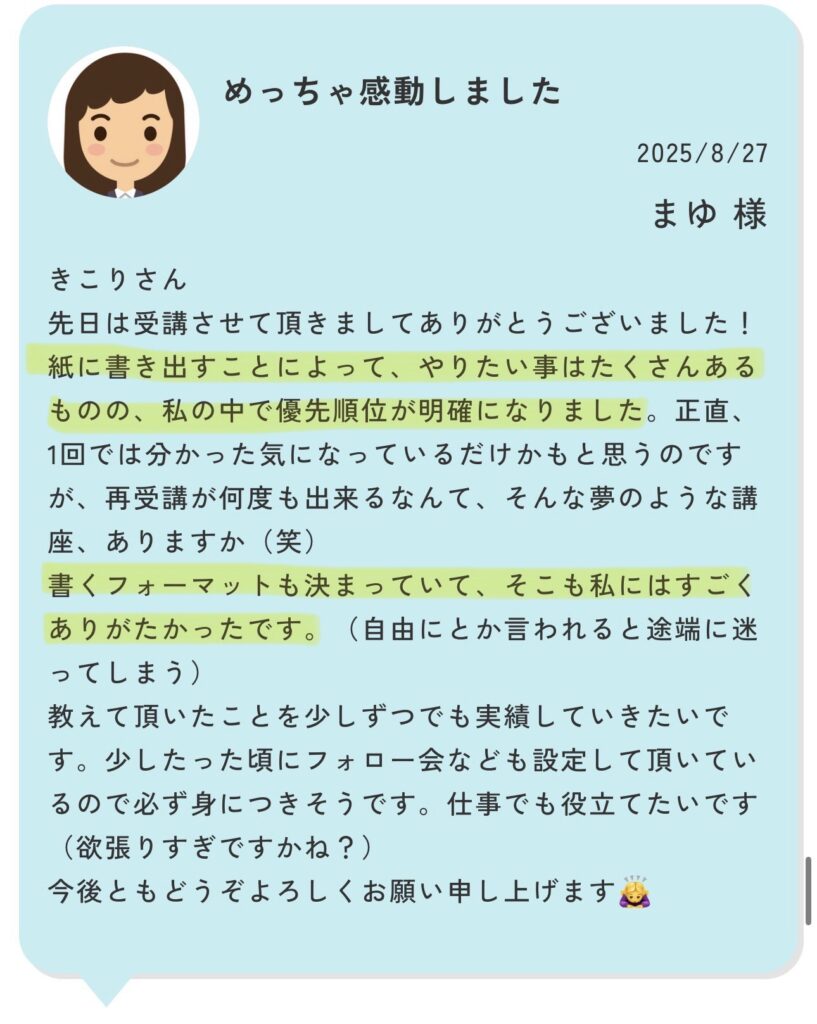 めっちゃ感動しました

2025/8/27

まゆ 様

きこりさん
先日は受講させて頂きましてありがとうございました！
紙に書き出すことによって、やりたい事はたくさんあるものの、私の中で優先順位が明確になりました。正直、1回では分かった気になっているだけかもと思うのですが、再受講が何度も出来るなんて、そんな夢のような講座、ありますか（笑）
書くフォーマットも決まっていて、そこも私にはすごくありがたかったです。（自由にとか言われると途端に迷ってしまう）
教えて頂いたことを少しずつでも実績していきたいです。少したった頃にフォロー会なども設定して頂いているので必ず身につきそうです。仕事でも役立てたいです（欲張りすぎですかね？）
今後ともどうぞよろしくお願い申し上げます🙇‍♀️